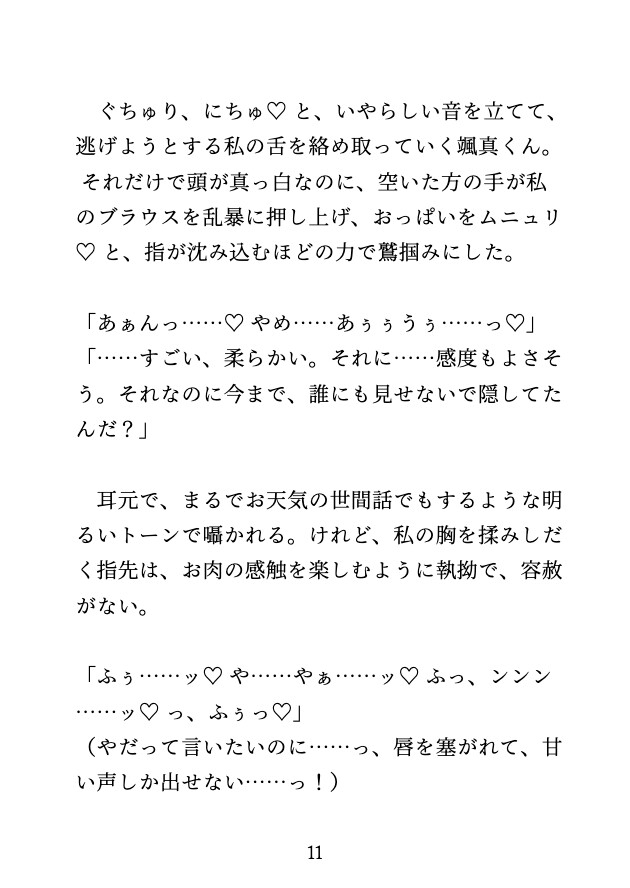 ぐちゅり、にちゅ♡と、いやらしい音を立てて、逃げようとする私の舌を絡め取っていく颯真くん。
それだけで頭が真っ白なのに、空いた方の手が私のブラウスを乱暴に押し上げ、おっぱいをムニュリ♡と、指が沈み込むほどの力で鷲掴みにした。

「あぁんっ……♡やめ……あぅぅうぅ……っ♡」
「……すごい、柔らかい。それに……感度もよさそう。それなのに今まで、誰にも見せないで隠してたんだ？」

耳元で、まるでお天気の世間話でもするような明るいトーンで囁かれる。けれど、私の胸を揉みしだく指先は、お肉の感触を楽しむように執拗で、容赦がない。

「ふぅ……ッ♡や……やぁ……ッ♡ふっ、ンンン……ッ♡っ、ふぅっ♡」
（やだって言いたいのに……っ、唇を塞がれて、甘い声しか出せない……っ！）

11